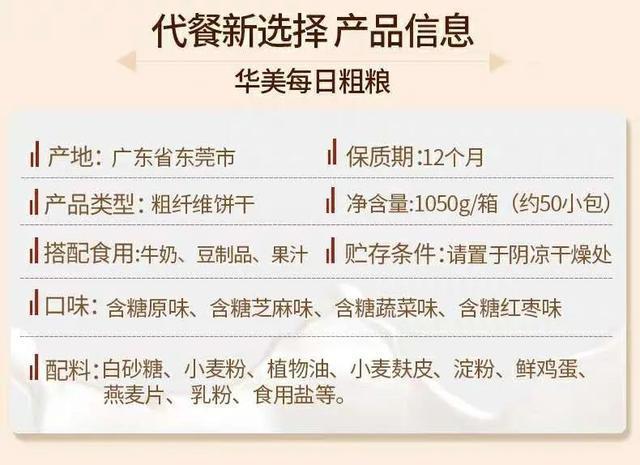 代餐新选择 产品信息

华美每日粗粮

产地：广东省东莞市

保质期:12个月

产品类型：粗纤维饼干

净含量:1050g/箱（约50小包）

搭配食用:牛奶、豆制品、果汁

贮存条件:请置于阴凉干燥处

口味：含糖原味、含糖芝麻味、含糖蔬菜味、含糖红枣味

配料:白砂糖、小麦粉、植物油、小麦麸皮、淀粉、鲜鸡蛋、燕麦片、乳粉、食用盐等。